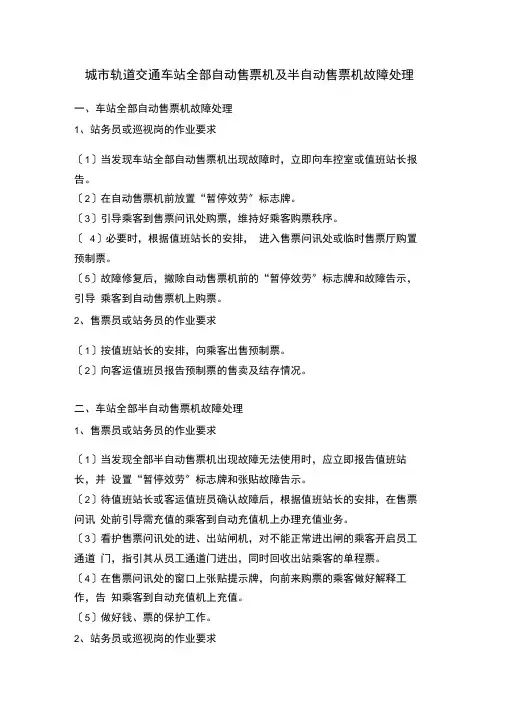 城市轨道交通车站全部自动售票机及半自动售票机故障处理

一、车站全部自动售票机故障处理

1、站务员或巡视岗的作业要求

〔1〕当发现车站全部自动售票机出现故障时，立即向车控室或值班站长报告。

〔2〕在自动售票机前放置“暂停效劳”标志牌。

〔3〕引导乘客到售票问讯处购票，维持好乘客购票秩序。

〔 4〕必要时，根据值班站长的安排， 进入售票问讯处或临时售票厅购置预制票。

〔5〕故障修复后，撤除自动售票机前的“暂停效劳”标志牌和故障告示，引导 乘客到自动售票机上购票。

2、售票员或站务员的作业要求

〔1〕按值班站长的安排，向乘客出售预制票。

〔2〕向客运值班员报告预制票的售卖及结存情况。

二、车站全部半自动售票机故障处理

1、售票员或站务员的作业要求

〔1〕当发现全部半自动售票机出现故障无法使用时，应立即报告值班站长，并 设置“暂停效劳”标志牌和张贴故障告示。

〔2〕待值班站长或客运值班员确认故障后，根据值班站长的安排，在售票问讯 处前引导需充值的乘客到自动充值机上办理充值业务。

〔3〕看护售票问讯处的进、出站闸机，对不能正常进出闸的乘客开启员工通道 门，指引其从员工通道门进出，同时回收出站乘客的单程票。

〔4〕在售票问讯处的窗口上张贴提示牌，向前来购票的乘客做好解释工作，告 知乘客到自动充值机上充值。

〔5〕做好钱、票的保护工作。

2、站务员或巡视岗的作业要求